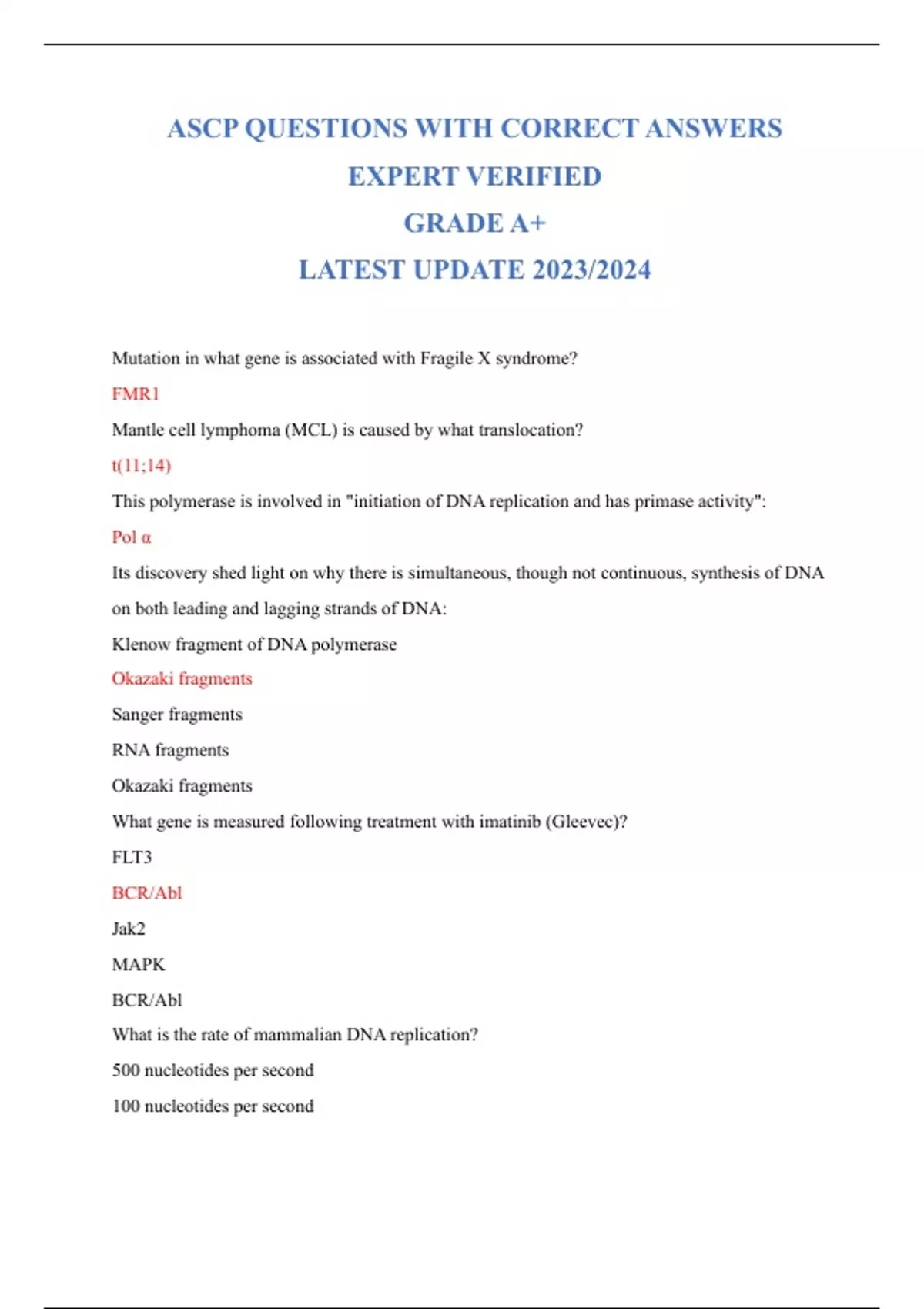 ASCP QUESTIONS WITH CORRECT ANSWERS
EXPERT VERIFIED
GRADE A+
LATEST UPDATE 2023/2024

Mutation in what gene is associated with Fragile X syndrome?

FMR1

Mantle cell lymphoma (MCL) is caused by what translocation?

t(11;14)

This polymerase is involved in "initiation of DNA replication and has primase activity":

Pol α

Its discovery shed light on why there is simultaneous, though not continuous, synthesis of DNA on both leading and lagging strands of DNA:

Klenow fragment of DNA polymerase

Okazaki fragments

Sanger fragments

RNA fragments

Okazaki fragments

What gene is measured following treatment with imatinib (Gleevec)?

FLT3

BCR/Abl

Jak2

MAPK

BCR/Abl

What is the rate of mammalian DNA replication?

500 nucleotides per second

100 nucleotides per second